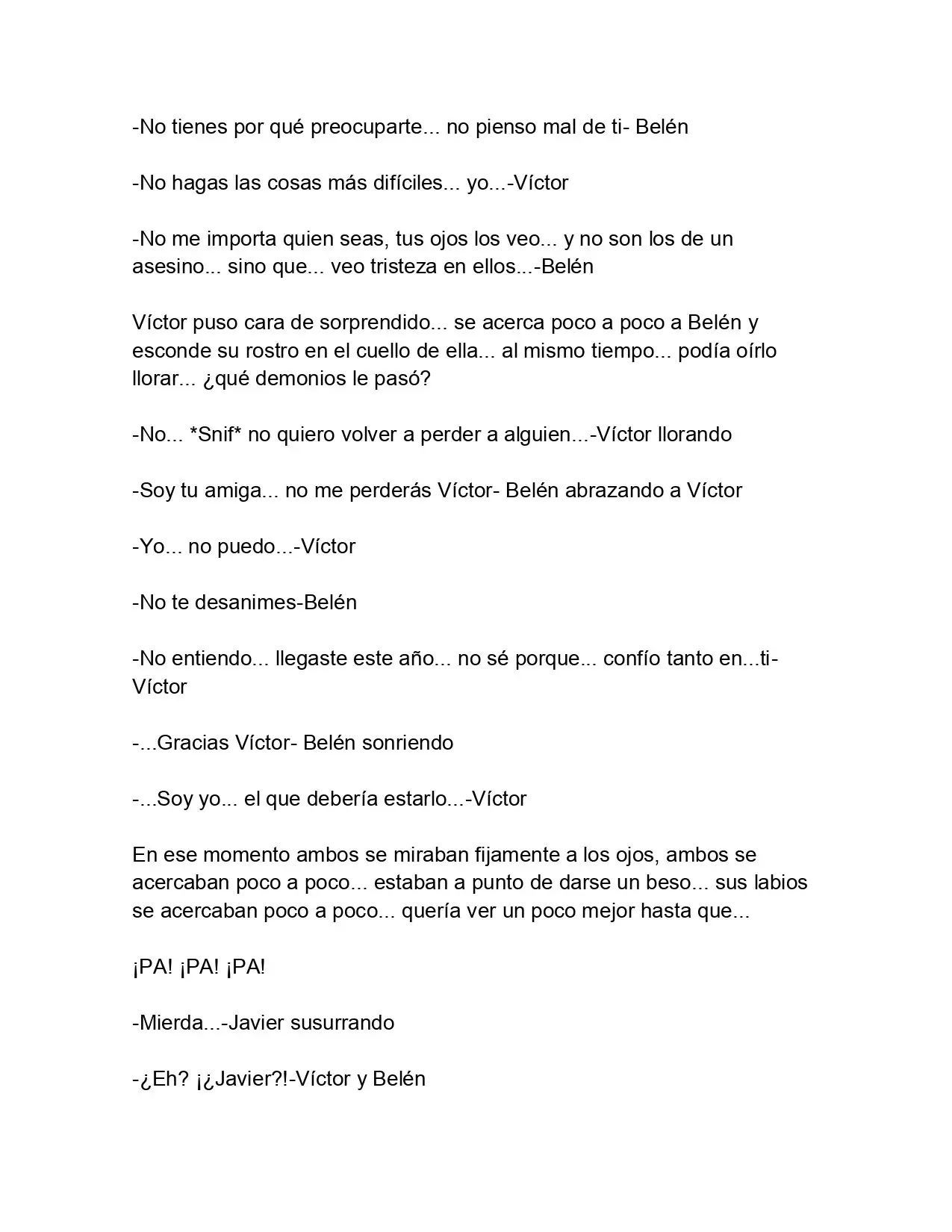 -No tienes por qué preocuparte... no pienso mal de ti- Belén

-No hagas las cosas más difíciles... yo...-Víctor

-No me importa quien seas, tus ojos los veo... y no son los de un asesino... sino que... veo tristeza en ellos...-Belén

Víctor puso cara de sorprendido... se acerca poco a poco a Belén y esconde su rostro en el cuello de ella... al mismo tiempo... podía oírlo llorar... ¿qué demonios le pasó?

-No... *Snif* no quiero volver a perder a alguien...-Víctor llorando

-Soy tu amiga... no me perderás Víctor- Belén abrazando a Víctor

-Yo... no puedo...-Víctor

-No te desanimes-Belén

-No entiendo... llegaste este año... no sé porque... confío tanto en...ti-Víctor

-...Gracias Víctor- Belén sonriendo

-...Soy yo... el que debería estarlo...-Víctor

En ese momento ambos se miraban fijamente a los ojos, ambos se acercaban poco a poco... estaban a punto de darse un beso... sus labios se acercaban poco a poco... quería ver un poco mejor hasta que...

¡PA! ¡PA! ¡PA!

-Mierda...-Javier susurrando

-¿Eh? ¡¿Javier?!-Víctor y Belén